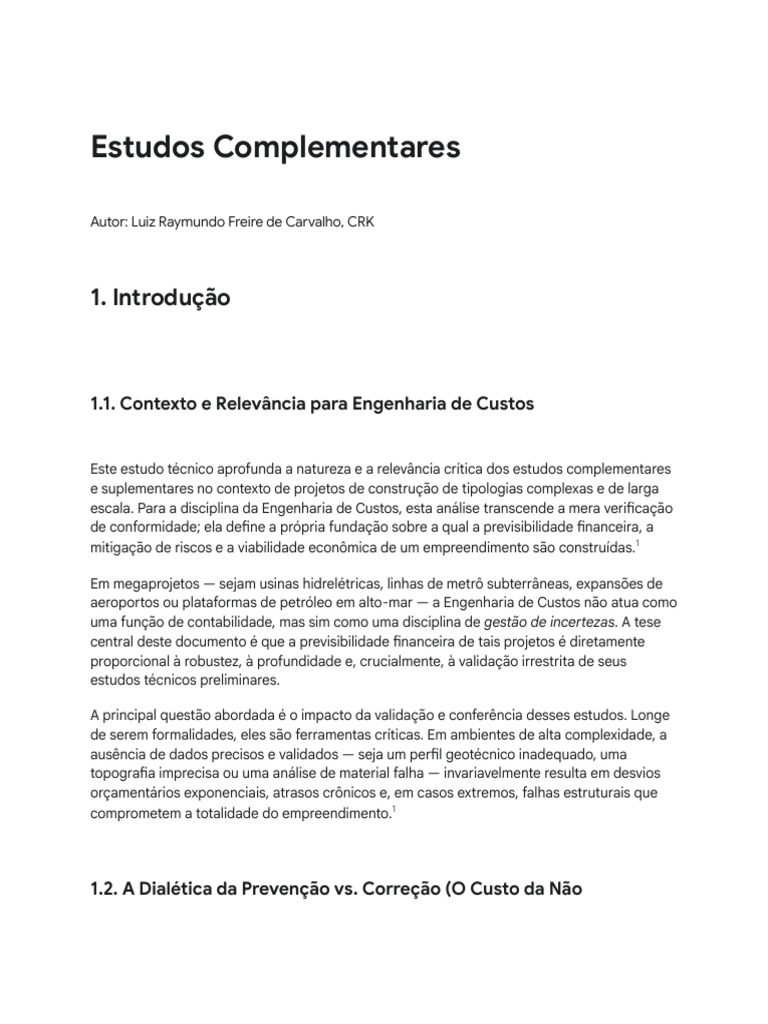 Estudos Complementares

Autor: Luiz Raymundo Freire de Carvalho, CRK

1. Introdução

1.1. Contexto e Relevância para Engenharia de Custos

Este estudo técnico aprofunda a natureza e a relevância crítica dos estudos complementares e suplementares no contexto de projetos de construção de tipologias complexas e de larga escala. Para a disciplina da Engenharia de Custos, esta análise transcende a mera verificação de conformidade; ela define a própria fundação sobre a qual a previsibilidade financeira, a mitigação de riscos e a viabilidade econômica de um empreendimento são construídas.$^1$

Em megaprojetos — sejam usinas hidrelétricas, linhas de metrô subterrâneas, expansões de aeroportos ou plataformas de petróleo em alto-mar — a Engenharia de Custos não atua como uma função de contabilidade, mas sim como uma disciplina de gestão de incertezas. A tese central deste documento é que a previsibilidade financeira de tais projetos é diretamente proporcional à robustez, à profundidade e, crucialmente, à validação irrestrita de seus estudos técnicos preliminares.

A principal questão abordada é o impacto da validação e conferência desses estudos. Longe de serem formalidades, eles são ferramentas críticas. Em ambientes de alta complexidade, a ausência de dados precisos e validados — seja um perfil geotécnico inadequado, uma topografia imprecisa ou uma análise de material falha — invariavelmente resulta em desvios orçamentários exponenciais, atrasos crônicos e, em casos extremos, falhas estruturais que comprometem a totalidade do empreendimento.$^1$

1.2. A Dialética da Prevenção vs. Correção (O Custo da Não